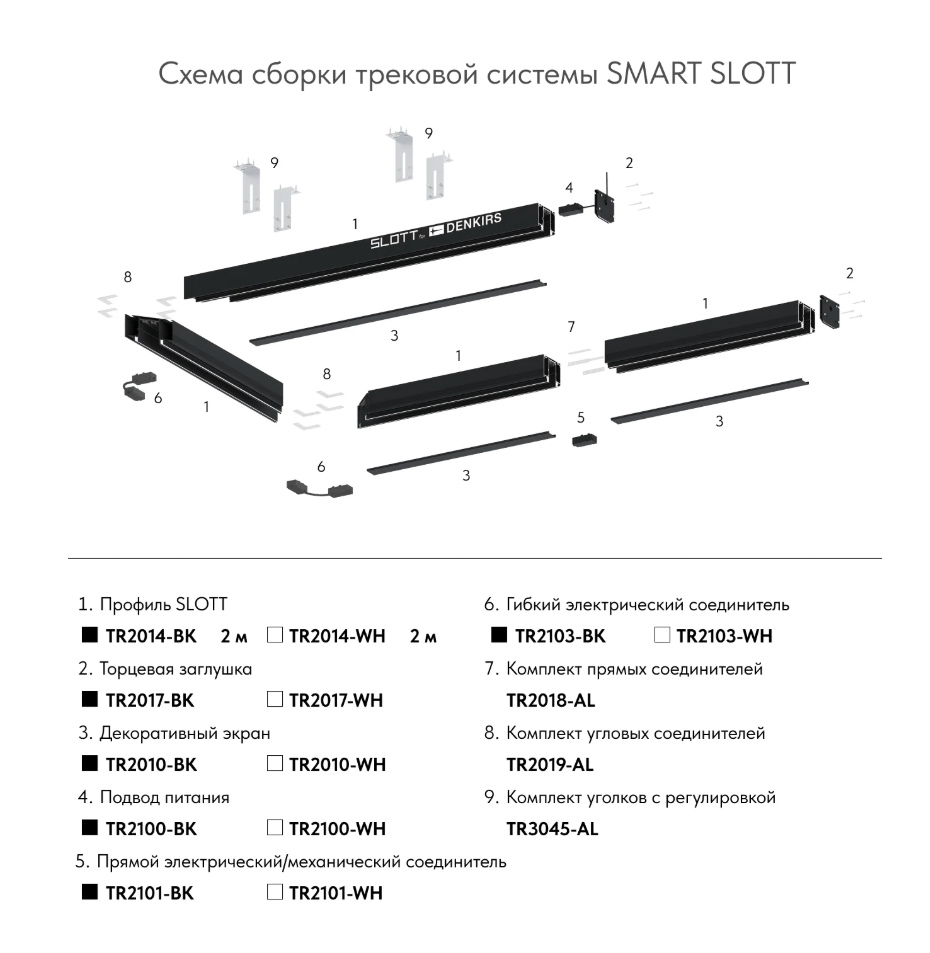 Схема сборки трековой системы SMART SLOTT

9

9

2

4

1

SLOTT for DENKIRS

8

2

1

3

7

1

8

6

1

5

3

6

3

1. Профиль SLOTT

■ TR2014-BK 2 м □ TR2014-WH 2 м

2. Торцевая заглушка

■ TR2017-BK □ TR2017-WH

3. Декоративный экран

■ TR2010-BK □ TR2010-WH

4. Подвод питания

■ TR2100-BK □ TR2100-WH

5. Прямой электрический/механический соединитель

■ TR2101-BK □ TR2101-WH

6. Гибкий электрический соединитель

■ TR2103-BK □ TR2103-WH

7. Комплект прямых соединителей

TR2018-AL

8. Комплект угловых соединителей

TR2019-AL

9. Комплект уголков с регулировкой

TR3045-AL